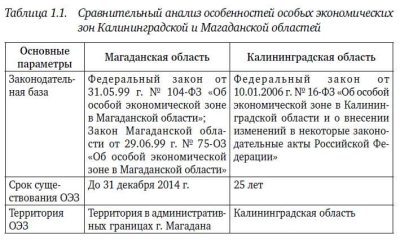 Таблица 1.1. Сравнительный анализ особенностей особых экономических зон Калининградской и Магаданской областей

| Основные параметры | Магаданская область | Калининградская область |
|---|---|---|
| Законодательная база | Федеральный закон от 31.05.99 г. № 104-ФЗ «Об особой экономической зоне в Магаданской области»; Закон Магаданской области от 29.06.99 г. № 75-ОЗ «Об особой экономической зоне в Магаданской области» | Федеральный закон от 10.01.2006 г. № 16-ФЗ «Об особой экономической зоне в Калининградской области и о внесении изменений в некоторые законодательные акты Российской Федерации» |
| Срок существования ОЭЗ | До 31 декабря 2014 г. | 25 лет |
| Территория ОЭЗ | Территория в административных границах г. Магадана | Калининградская область |